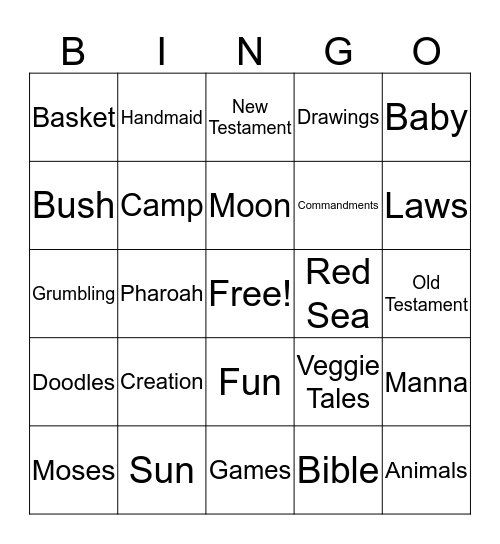 | B | I | N | G | O |
|---|---|---|---|---|
| Basket | Handmaid | New Testament | Drawings | Baby |
| Bush | Camp | Moon | Commandments | Laws |
| Grumbling | Pharoah | Free! | Red Sea | Old Testament |
| Doodles | Creation | Fun | Veggie Tales | Manna |
| Moses | Sun | Games | Bible | Animals |